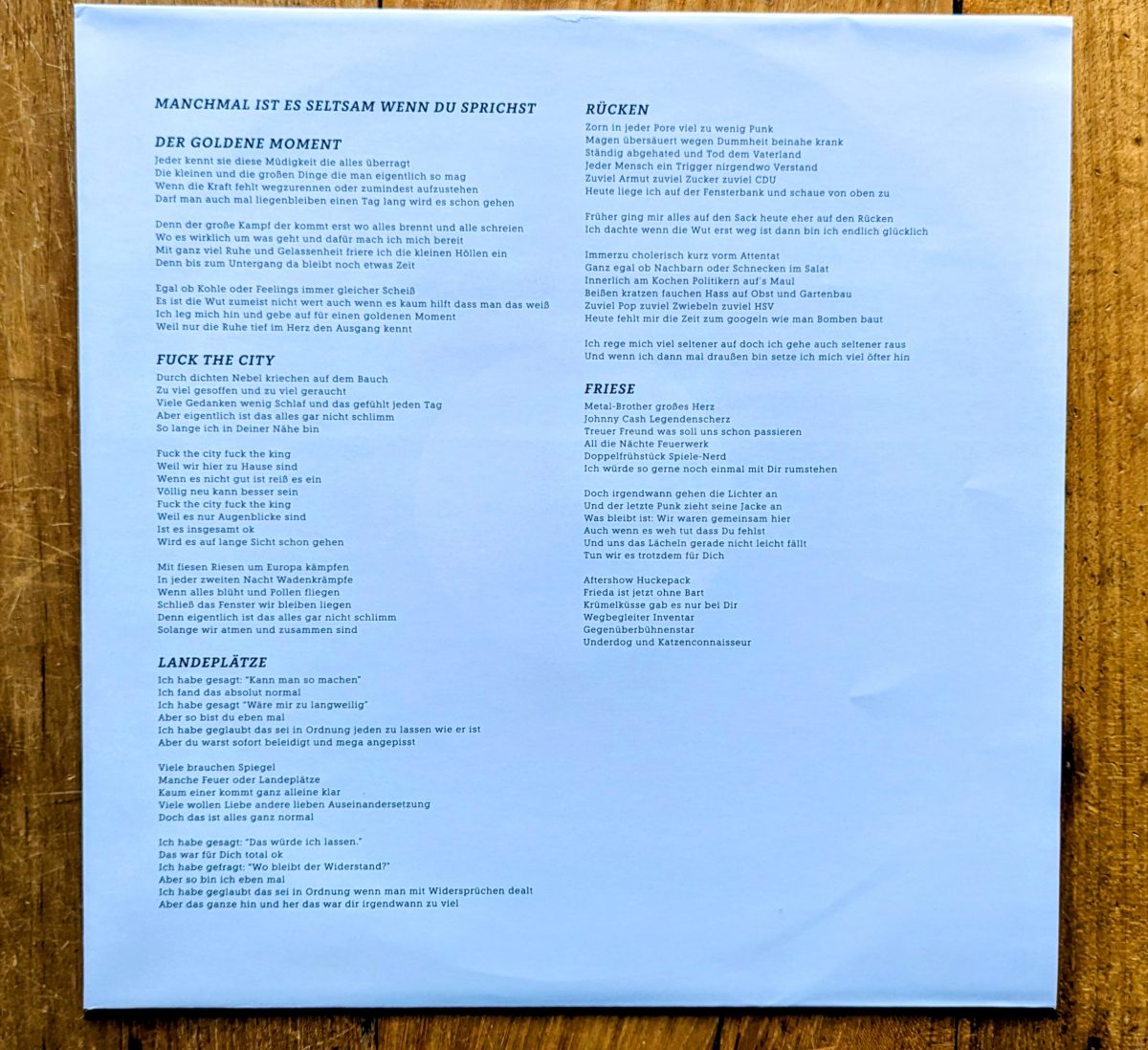 MANCHMAL IST ES SELTSAM WENN DU SPRICHST

DER GOLDENE MOMENT
Jeder kennt sie diese Müdigkeit die alles überragt
Die kleinen und die großen Dinge die man eigentlich so mag
Wenn die Kraft fehlt wegzurennen oder zumindest aufzustehen
Darf man auch mal liegenbleiben einen Tag lang wird es schon gehen

Denn der große Kampf der kommt erst wo alles brennt und alle schreien
Wo es wirklich um was geht und dafür mach ich mich bereit
Mit ganz viel Ruhe und Gelassenheit friere ich die kleinen Höllen ein
Denn bis zum Untergang da bleibt noch etwas Zeit

Egal ob Kohle oder Feelings immer gleicher Scheiß
Es ist die Wut zumeist nicht wert auch wenn es kaum hilft dass man das weiß
Ich leg mich hin und gebe auf für einen goldenen Moment
Weil nur die Ruhe tief im Herz den Ausgang kennt

FUCK THE CITY
Durch dichten Nebel kriechen auf dem Bauch
Zu viel gesoffen und zu viel geraucht
Viele Gedanken wenig Schlaf und das gefühlt jeden Tag
Aber eigentlich ist das alles gar nicht schlimm
So lange ich in Deiner Nähe bin

Fuck the city fuck the king
Weil wir hier zu Hause sind
Wenn es nicht gut ist reiß es ein
Völlig neu kann besser sein
Fuck the city fuck the king
Weil es nur Augenblicke sind
Ist es insgesamt ok
Wird es auf lange Sicht schon gehen

Mit fiesen Riesen um Europa kämpfen
In jeder zweiten Nacht Wadenkrämpfe
Wenn alles blüht und Pollen fliegen
Schließ das Fenster wir bleiben liegen
Denn eigentlich ist das alles gar nicht schlimm
Solange wir atmen und zusammen sind

LANDEPLÄTZE
Ich habe gesagt: "Kann man so machen"
Ich fand das absolut normal
Ich habe gesagt "Wäre mir zu langweilig"
Aber so bist du eben mal
Ich habe geglaubt das sei in Ordnung jeden zu lassen wie er ist
Aber du warst sofort beleidigt und mega angepisst

Viele brauchen Spiegel
Manche Feuer oder Landeplätze
Kaum einer kommt ganz alleine klar
Viele wollen Liebe andere lieben Auseinandersetzung
Doch das ist alles ganz normal

Ich habe gesagt: "Das würde ich lassen."
Das war für Dich total ok
Ich habe gefragt: "Wo bleibt der Widerstand?"
Aber so bin ich eben mal
Ich habe geglaubt das sei in Ordnung wenn man mit Widersprüchen dealt
Aber das ganze hin und her das war dir irgendwann zu viel

RÜCKEN
Zorn in jeder Pore viel zu wenig Punk
Magen übersäuert wegen Dummheit beinahe krank
Ständig abgehated und Tod dem Vaterland
Jeder Mensch ein Trigger nirgendwo Verstand
Zuviel Armut zuviel Zucker zuviel CDU
Heute liege ich auf der Fensterbank und schaue von oben zu

Früher ging mir alles auf den Sack heute eher auf den Rücken
Ich dachte wenn die Wut erst weg ist dann bin ich endlich glücklich

Immerzu cholerisch kurz vorm Attentat
Ganz egal ob Nachbarn oder Schnecken im Salat
Innerlich am Kochen Politikern auf's Maul
Beißen kratzen fauchen Hass auf Obst und Gartenbau
Zuviel Pop zuviel Zwiebeln zuviel HSV
Heute fehlt mir die Zeit zum googeln wie man Bomben baut

Ich rege mich viel seltener auf doch ich gehe auch seltener raus
Und wenn ich dann mal draußen bin setze ich mich viel öfter hin

FRIESE
Metal-Brother großes Herz
Johnny Cash Legendenscherz
Treuer Freund was soll uns schon passieren
All die Nächte Feuerwerk
Doppelfrühstück Spiele-Nerd
Ich würde so gerne noch einmal mit Dir rumstehen

Doch irgendwann gehen die Lichter an
Und der letzte Punk zieht seine Jacke an
Was bleibt ist: Wir waren gemeinsam hier
Auch wenn es weh tut dass Du fehlst
Und uns das Lächeln gerade nicht leicht fällt
Tun wir es trotzdem für Dich

Aftershow Huckepack
Frieda ist jetzt ohne Bart
Krümelküsse gab es nur bei Dir
Wegbegleiter Inventar
Gegenüberbühnenstar
Underdog und Katzenconnaisseur